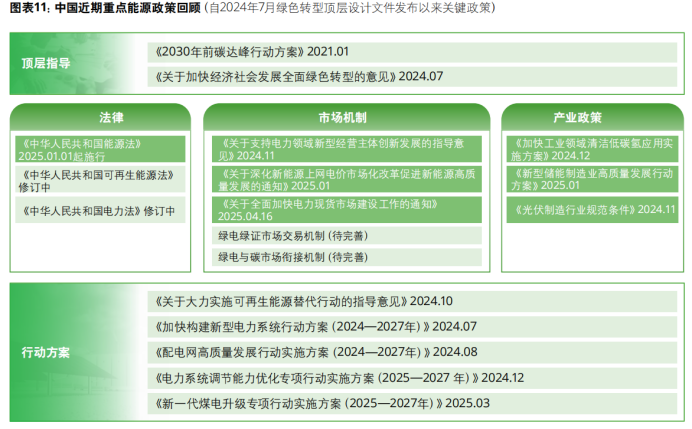 图表11：中国近期重点能源政策回顾（自2024年7月绿色转型顶层设计文件发布以来关键政策）

顶层指导

《2030年前碳达峰行动方案》2021.01

《关于加快经济社会发展全面绿色转型的意见》2024.07

法律

《中华人民共和国能源法》2025.01.01起施行

《中华人民共和国可再生能源法》修订中

《中华人民共和国电力法》修订中

市场机制

《关于支持电力领域新型经营主体创新发展的指导意见》2024.11

《关于深化新能源上网电价市场化改革促进新能源高质量发展的通知》2025.01

《关于全面加快电力现货市场建设工作的通知》2025.04.16

绿电绿证市场交易机制（待完善）

绿电与碳市场衔接机制（待完善）

产业政策

《加快工业领域清洁低碳氢应用实施方案》2024.12

《新型储能制造业高质量发展行动方案》2025.01

《光伏制造行业规范条件》2024.11

行动方案

《关于大力实施可再生能源替代行动的指导意见》2024.10

《加快构建新型电力系统行动方案（2024—2027年）》2024.07

《配电网高质量发展行动实施方案（2024—2027年）》2024.08

《电力系统调节能力优化专项行动实施方案（2025—2027 年）》2024.12

《新一代煤电升级专项行动实施方案（2025—2027年）》2025.03